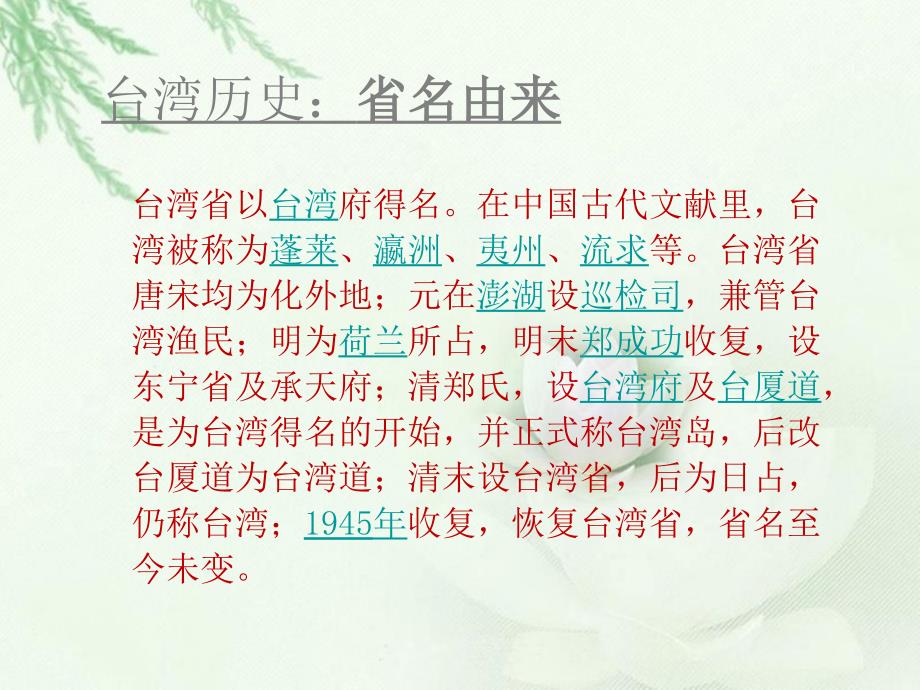 台湾历史：省名由来

台湾省以台湾府得名。在中国古代文献里，台湾被称为蓬莱、瀛洲、夷州、流求等。台湾省唐宋均为化外地；元在澎湖设巡检司，兼管台湾渔民；明为荷兰所占，明末郑成功收复，设东宁省及承天府；清郑氏，设台湾府及台厦道，是为台湾得名的开始，并正式称台湾岛，后改台厦道为台湾道；清末设台湾省，后为日占，仍称台湾；1945年收复，恢复台湾省，省名至今未变。